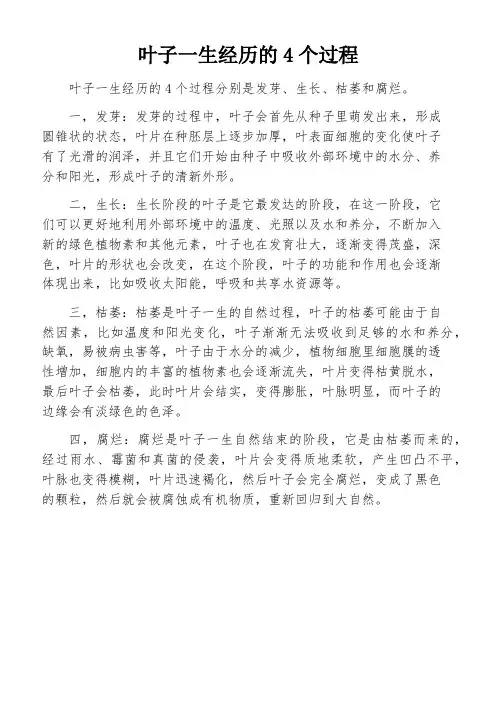 叶子一生经历的 4 个过程

叶子一生经历的 4 个过程分别是发芽、生长、枯萎和腐烂。

一，发芽：发芽的过程中，叶子会首先从种子里萌发出来，形成圆锥状的状态，叶片在种胚层上逐步加厚，叶表面细胞的变化使叶子有了光滑的润泽，并且它们开始由种子中吸收外部环境中的水分、养分和阳光，形成叶子的清新外形。

二，生长：生长阶段的叶子是它最发达的阶段，在这一阶段，它们可以更好地利用外部环境中的温度、光照以及水和养分，不断加入新的绿色植物素和其他元素，叶子也在发育壮大，逐渐变得茂盛，深色，叶片的形状也会改变，在这个阶段，叶子的功能和作用也会逐渐体现出来，比如吸收太阳能，呼吸和共享水资源等。

三，枯萎：枯萎是叶子一生的自然过程，叶子的枯萎可能由于自然因素，比如温度和阳光变化，叶子渐渐无法吸收到足够的水和养分，缺氧，易被病虫害等，叶子由于水分的减少，植物细胞里细胞膜的透性增加，细胞内的丰富的植物素也会逐渐流失，叶片变得枯黄脱水，最后叶子会枯萎，此时叶片会结实，变得膨胀，叶脉明显，而叶子的边缘会有淡绿色的色泽。

四，腐烂：腐烂是叶子一生自然结束的阶段，它是由枯萎而来的，经过雨水、霉菌和真菌的侵袭，叶片会变得质地柔软，产生凹凸不平，叶脉也变得模糊，叶片迅速褐化，然后叶子会完全腐烂，变成了黑色的颗粒，然后就会被腐蚀成有机物质，重新回归到大自然。